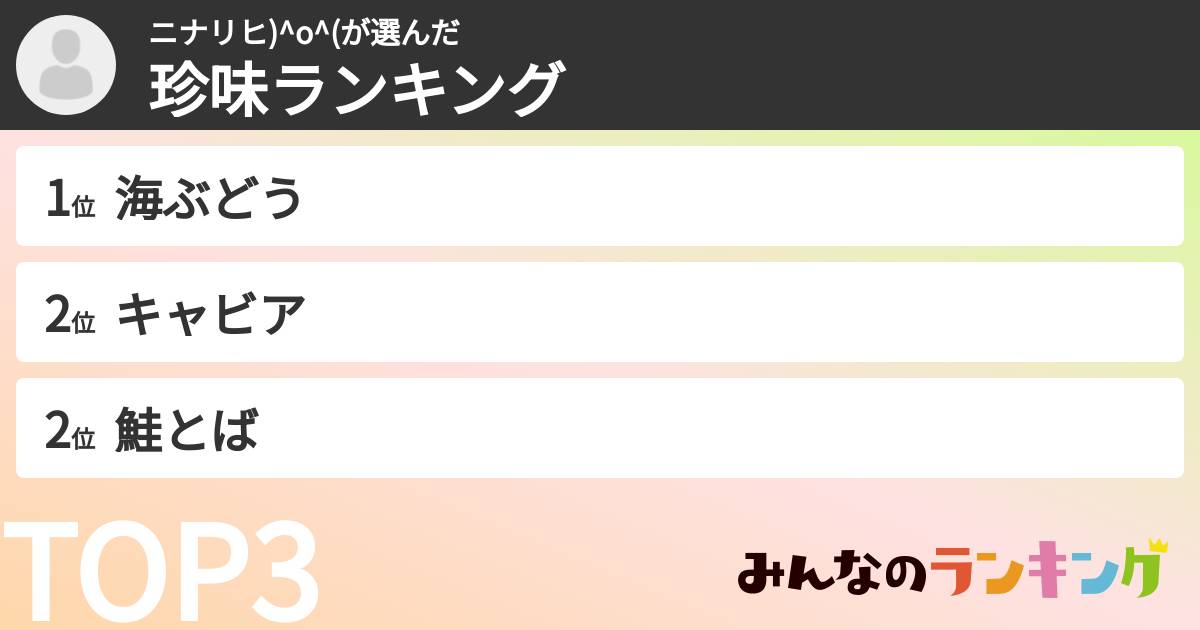 ニナリヒ)^o^(が選んだ
珍味ランキング

1位 海ぶどう

2位 キャビア

2位 鮭とば

TOP3

みんなのランキング